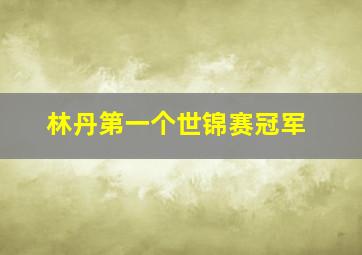 林丹第一个世锦赛冠军